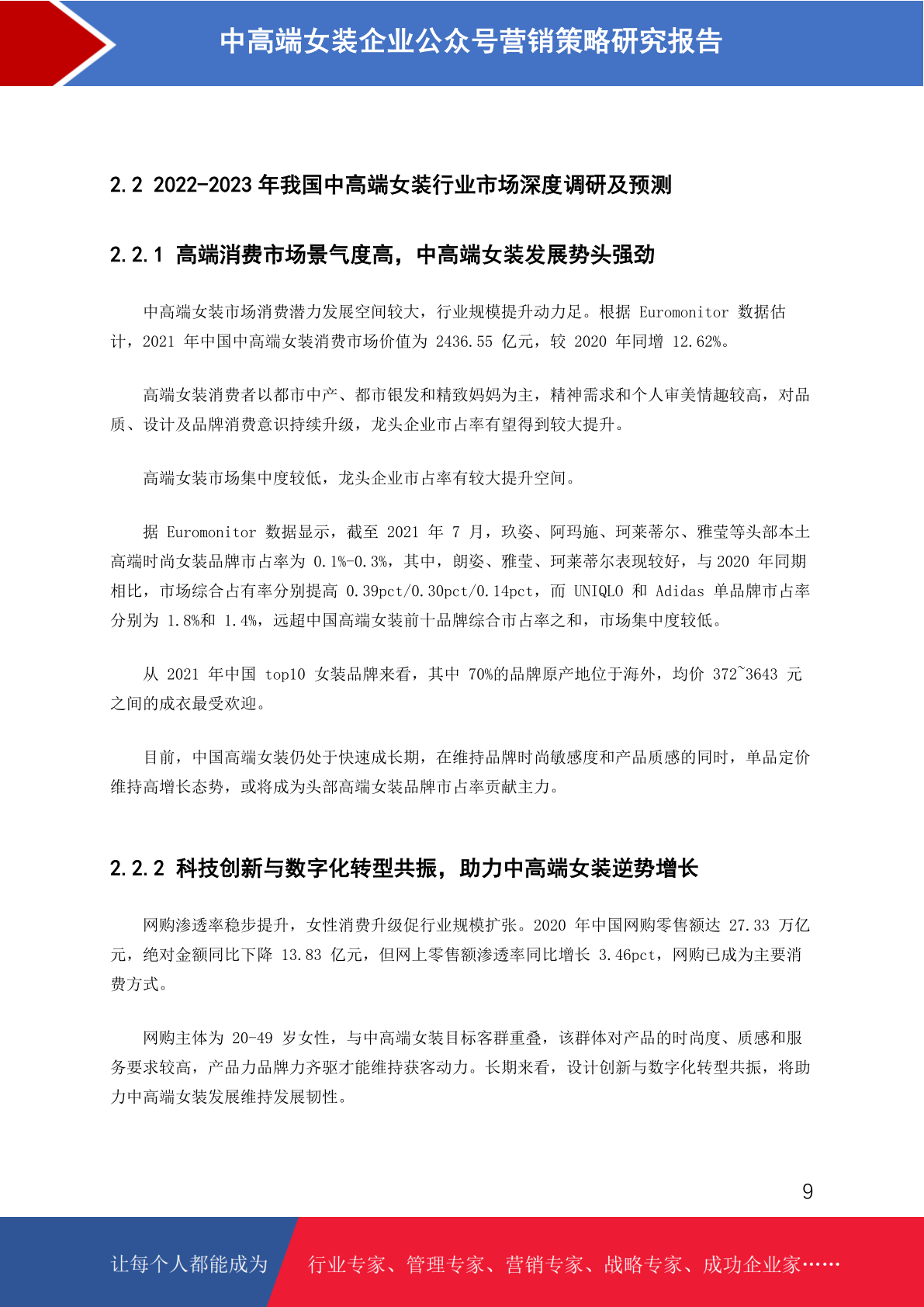 中高端女装企业公众号营销策略研究报告

2.2 2022-2023 年我国中高端女装行业市场深度调研及预测

2.2.1 高端消费市场景气度高，中高端女装发展势头强劲

中高端女装市场消费潜力发展空间较大，行业规模提升动力足。根据 Euromonitor 数据估计，2021 年中国中高端女装消费市场价值为 2436.55 亿元，较 2020 年同增 12.62%。

高端女装消费者以都市中产、都市银发和精致妈妈为主，精神需求和个人审美情趣较高，对品质、设计及品牌消费意识持续升级，龙头企业市占率有望得到较大提升。

高端女装市场集中度较低，龙头企业市占率有较大提升空间。

据 Euromonitor 数据显示，截至 2021 年 7 月，玖姿、阿玛施、珂莱蒂尔、雅莹等头部本土高端时尚女装品牌市占率为 0.1%-0.3%，其中，朗姿、雅莹、珂莱蒂尔表现较好，与 2020 年同期相比，市场综合占有率分别提高 0.39pct/0.30pct/0.14pct，而 UNIQLO 和 Adidas 单品牌市占率分别为 1.8%和 1.4%，远超中国高端女装前十品牌综合市占率之和，市场集中度较低。

从 2021 年中国 top10 女装品牌来看，其中 70%的品牌原产地位于海外，均价 372~3643 元之间的成衣最受欢迎。

目前，中国高端女装仍处于快速成长期，在维持品牌时尚敏感度和产品质感的同时，单品定价维持高增长态势，或将成为头部高端女装品牌市占率贡献主力。

2.2.2 科技创新与数字化转型共振，助力中高端女装逆势增长

网购渗透率稳步提升，女性消费升级促行业规模扩张。2020 年中国网购零售额达 27.33 万亿元，绝对金额同比下降 13.83 亿元，但网上零售额渗透率同比增长 3.46pct，网购已成为主要消费方式。

网购主体为 20-49 岁女性，与中高端女装目标客群重叠，该群体对产品的时尚度、质感和服务要求较高，产品力品牌力齐驱才能维持获客动力。长期来看，设计创新与数字化转型共振，将助力中高端女装发展维持发展韧性。

9

让每个人都能成为 行业专家、管理专家、营销专家、战略专家、成功企业家……